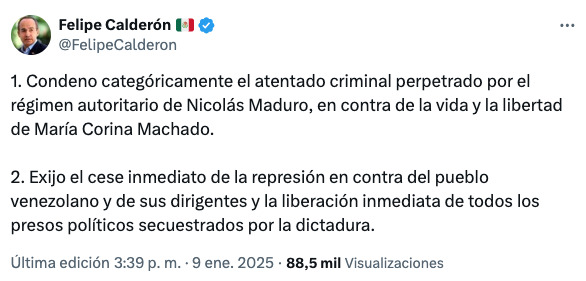 Felipe Calderón 🇲🇽
@FelipeCalderon

1. Condeno categóricamente el atentado criminal perpetrado por el régimen autoritario de Nicolás Maduro, en contra de la vida y la libertad de María Corina Machado.

2. Exijo el cese inmediato de la represión en contra del pueblo venezolano y de sus dirigentes y la liberación inmediata de todos los presos políticos secuestrados por la dictadura.

Última edición 3:39 p. m. · 9 ene. 2025 · 88,5 mil Visualizaciones